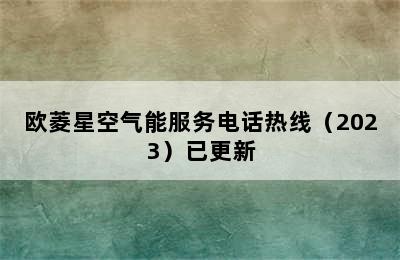 欧菱星空气能服务电话热线（2023）已更新